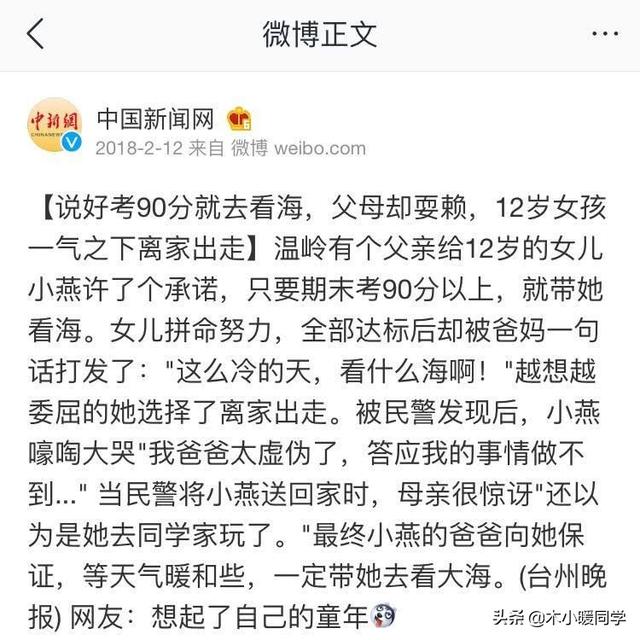 微博正文

中新網
CHINANEWS

中国新闻网

2018-2-12 来自 微博 weibo.com

【说好考90分就去看海，父母却耍赖，12岁女孩一气之下离家出走】温岭有个父亲给12岁的女儿小燕许了个承诺，只要期末考90分以上，就带她看海。女儿拼命努力，全部达标后却被爸妈一句话打发了："这么冷的天，看什么海啊！"越想越委屈的她选择了离家出走。被民警发现后，小燕嚎啕大哭"我爸爸太虚伪了，答应我的事情做不到..." 当民警将小燕送回家时，母亲很惊讶"还以为是她去同学家玩了。"最终小燕的爸爸向她保证，等天气暖和些，一定带她去看大海。(台州晚报) 网友：想起了自己的童年

头条 @木小暖同学